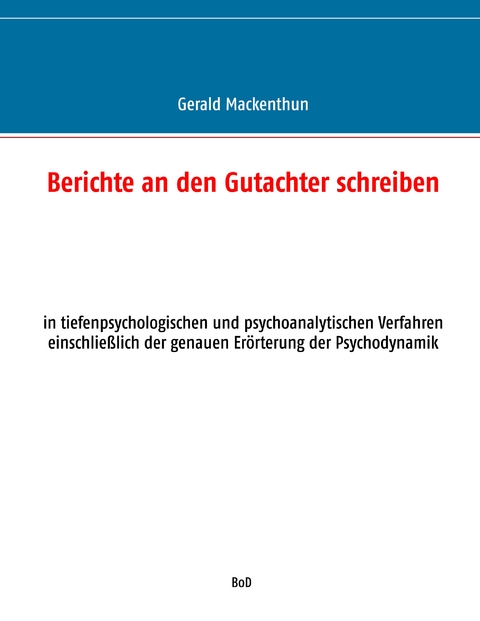 Gerald Mackenthun

Berichte an den Gutachter schreiben

in tiefenpsychologischen und psychoanalytischen Verfahren einschließlich der genauen Erörterung der Psychodynamik

BoD